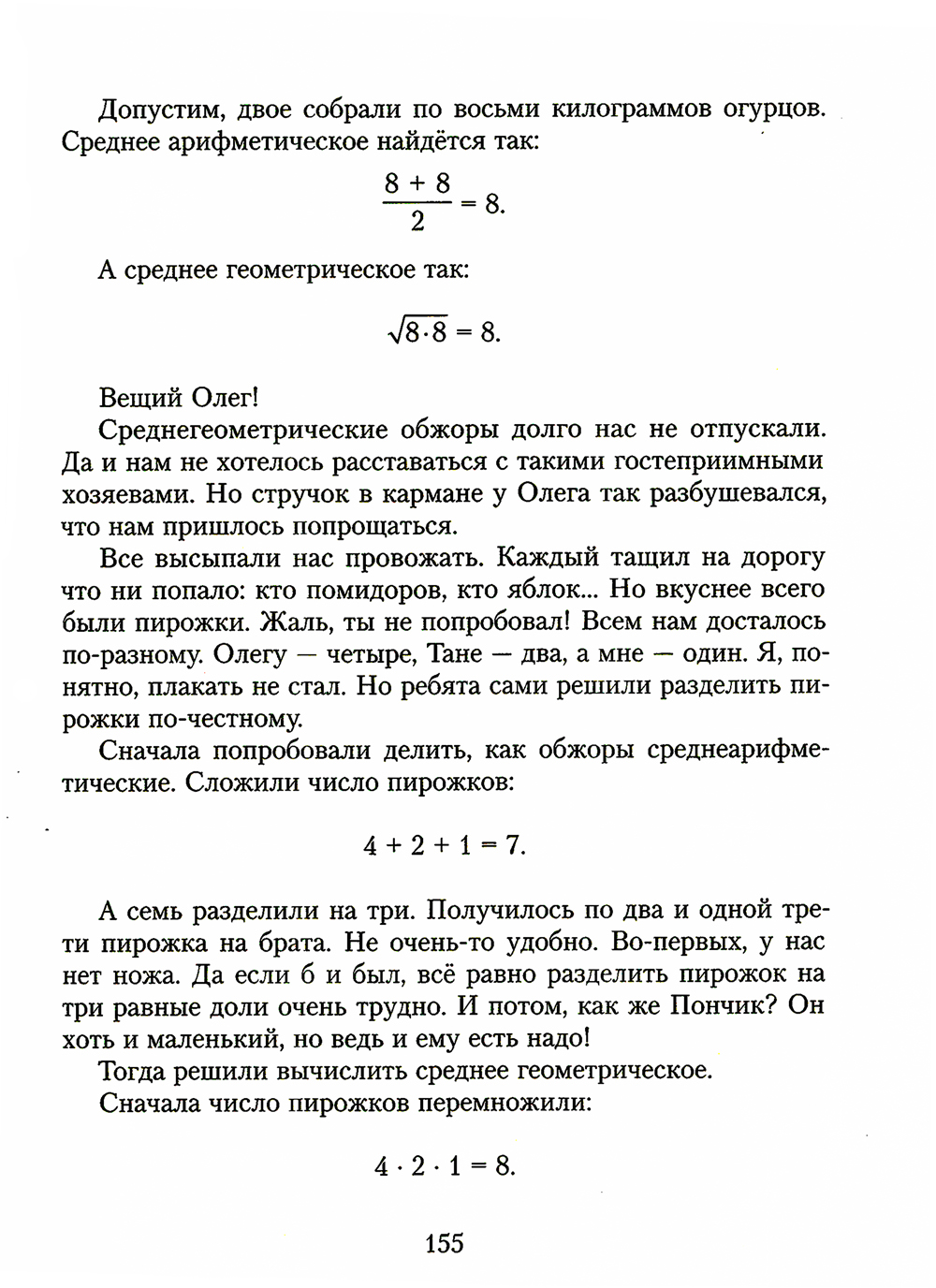 Допустим, двое собрали по восьми килограммов огурцов. Среднее арифметическое найдётся так:

$\frac{8 + 8}{2} = 8.$

А среднее геометрическое так:

$\sqrt{8 \cdot 8} = 8.$

Вещий Олег!

Среднегеометрические обжоры долго нас не отпускали. Да и нам не хотелось расставаться с такими гостеприимными хозяевами. Но стручок в кармане у Олега так разбушевался, что нам пришлось попрощаться.

Все высыпали нас провожать. Каждый тащил на дорогу что ни попало: кто помидоров, кто яблок... Но вкуснее всего были пирожки. Жаль, ты не попробовал! Всем нам досталось по-разному. Олегу — четыре, Тане — два, а мне — один. Я, понятно, плакать не стал. Но ребята сами решили разделить пирожки по-честному.

Сначала попробовали делить, как обжоры среднеарифметические. Сложили число пирожков:

$4 + 2 + 1 = 7.$

А семь разделили на три. Получилось по два и одной трети пирожка на брата. Не очень-то удобно. Во-первых, у нас нет ножа. Да если б и был, всё равно разделить пирожок на три равные доли очень трудно. И потом, как же Пончик? Он хоть и маленький, но ведь и ему есть надо!

Тогда решили вычислить среднее геометрическое.

Сначала число пирожков перемножили:

$4 \cdot 2 \cdot 1 = 8.$

155